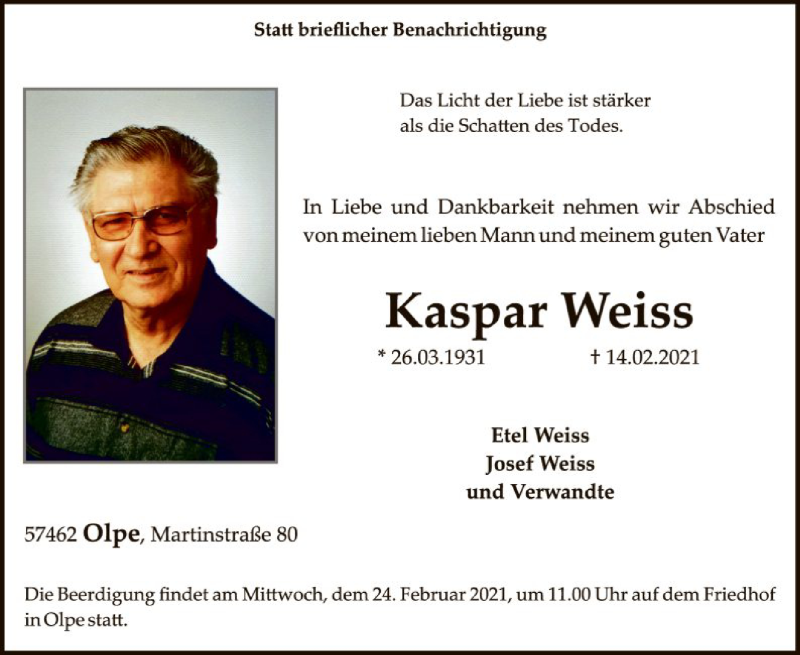 Statt brieflicher Benachrichtigung

Das Licht der Liebe ist stärker
als die Schatten des Todes.

In Liebe und Dankbarkeit nehmen wir Abschied von meinem lieben Mann und meinem guten Vater

Kaspar Weiss

* 26.03.1931 † 14.02.2021

Etel Weiss
Josef Weiss
und Verwandte

57462 Olpe, Martinstraße 80

Die Beerdigung findet am Mittwoch, dem 24. Februar 2021, um 11.00 Uhr auf dem Friedhof in Olpe statt.